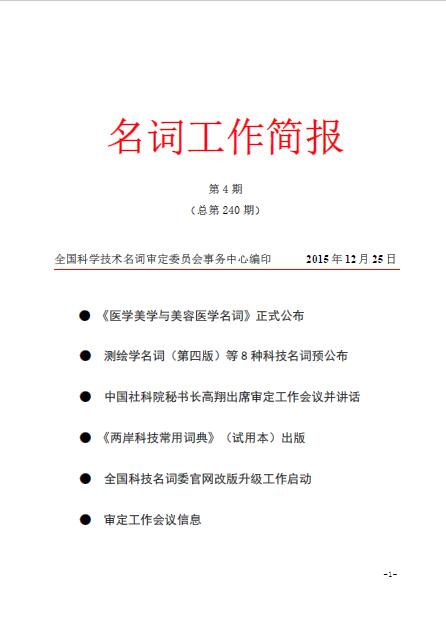 名词工作简报

第 4 期

（总第 240 期）

全国科学技术名词审定委员会事务中心编印　　2015 年 12 月 25 日

● 《医学美学与美容医学名词》正式公布

● 测绘学名词（第四版）等 8 种科技名词预公布

● 中国社科院秘书长高翔出席审定工作会议并讲话

● 《两岸科技常用词典》（试用本）出版

● 全国科技名词委官网改版升级工作启动

● 审定工作会议信息

-1-